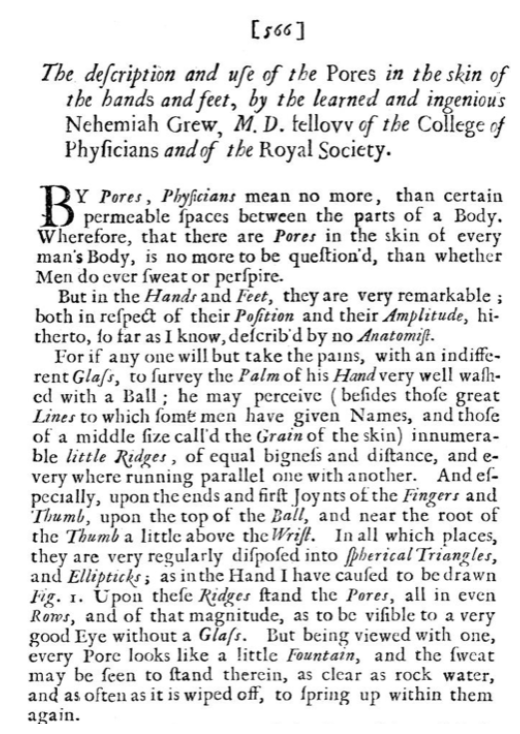 [566]

The description and use of the Pores in the skin of the hands and feet, by the learned and ingenious Nehemiah Grew, M. D. fellovv of the College of Physicians and of the Royal Society.

BY Pores, Physicians mean no more, than certain permeable spaces between the parts of a Body. Wherefore, that there are Pores in the skin of every man's Body, is no more to be question'd, than whether Men do ever sweat or perspire.

But in the Hands and Feet, they are very remarkable; both in respect of their Position and their Amplitude, hitherto, so far as I know, describ'd by no Anatomist.

For if any one will but take the pains, with an indifferent Glass, to survey the Palm of his Hand very well washed with a Ball; he may perceive (besides those great Lines to which some men have given Names, and those of a middle size call'd the Grain of the skin) innumerable little Ridges, of equal bigness and distance, and every where running parallel one with another. And especially, upon the ends and first Joynts of the Fingers and Thumb, upon the top of the Ball, and near the root of the Thumb a little above the Wrist. In all which places, they are very regularly disposed into spherical Triangles, and Ellipticks; as in the Hand I have caused to be drawn Fig. 1. Upon these Ridges stand the Pores, all in even Rows, and of that magnitude, as to be visible to a very good Eye without a Glass. But being viewed with one, every Pore looks like a little Fountain, and the sweat may be seen to stand therein, as clear as rock water, and as often as it is wiped off, to spring up within them again.